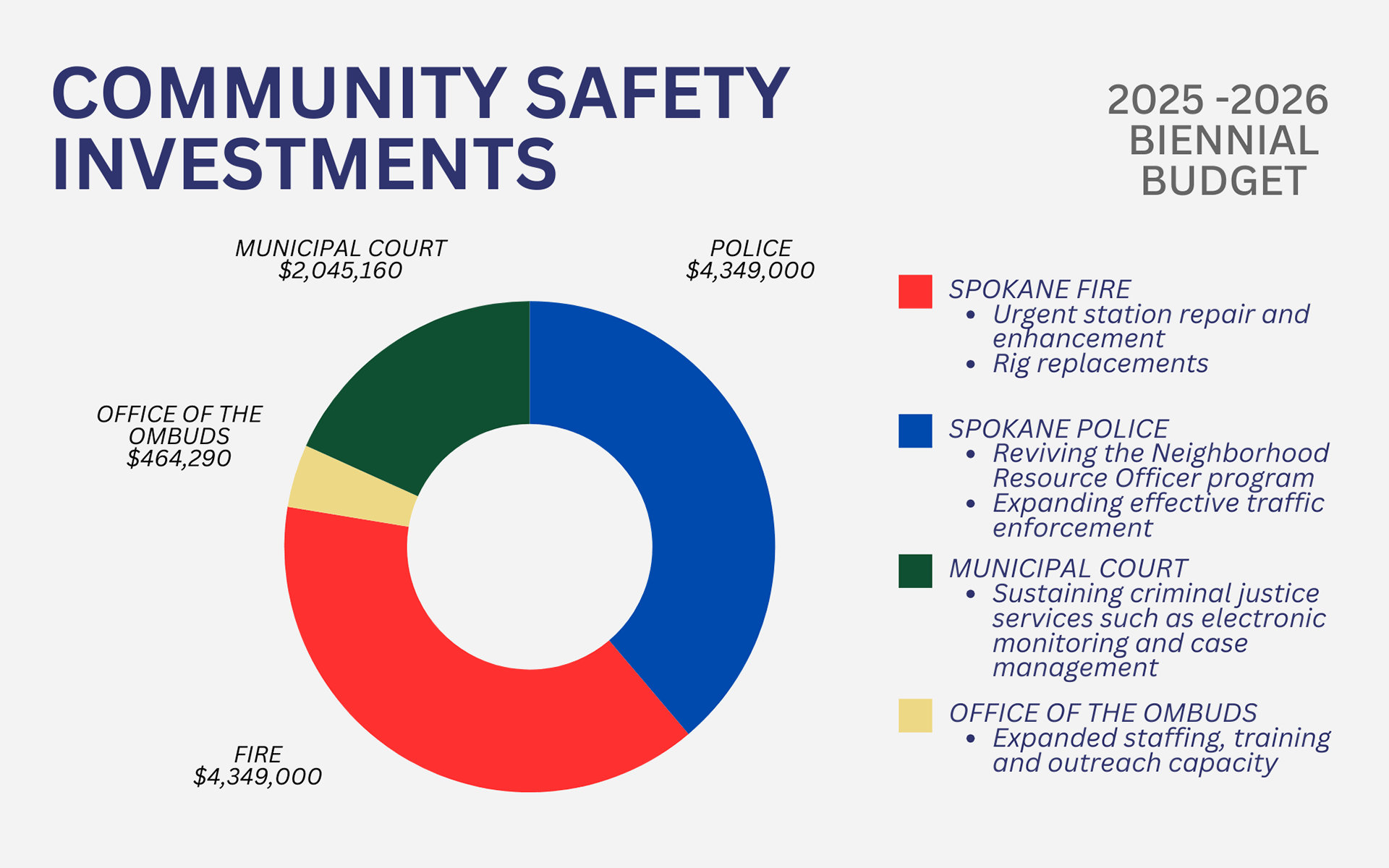 COMMUNITY SAFETY INVESTMENTS

2025 -2026 BIENNIAL BUDGET

MUNICIPAL COURT
$2,045,160

POLICE
$4,349,000

OFFICE OF THE OMBUDS
$464,290

FIRE
$4,349,000

SPOKANE FIRE
• Urgent station repair and enhancement
• Rig replacements

SPOKANE POLICE
• Reviving the Neighborhood Resource Officer program
• Expanding effective traffic enforcement

MUNICIPAL COURT
• Sustaining criminal justice services such as electronic monitoring and case management

OFFICE OF THE OMBUDS
• Expanded staffing, training and outreach capacity